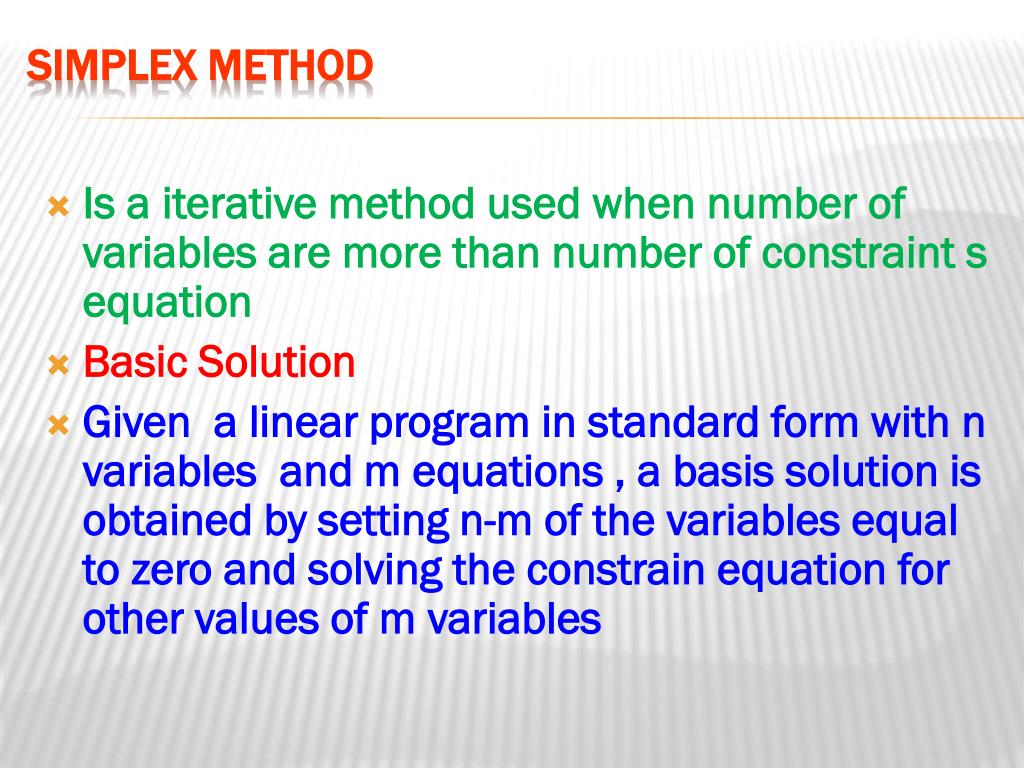 SIMPLEX METHOD

Is a iterative method used when number of variables are more than number of constraint s equation

Basic Solution

Given  a linear program in standard form with n variables  and m equations , a basis solution is obtained by setting n-m of the variables equal to zero and solving the constrain equation for other values of m variables